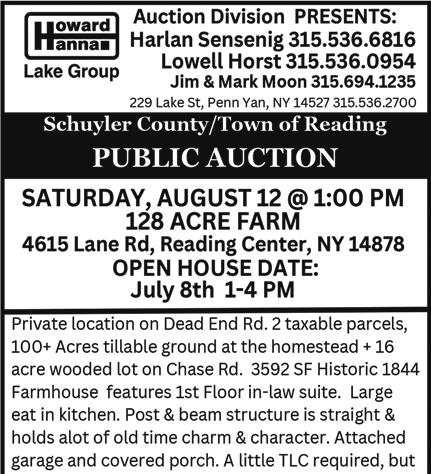 Howard Hanna
Lake Group

Auction Division PRESENTS:
Harlan Sensenig 315.536.6816
Lowell Horst 315.536.0954
Jim & Mark Moon 315.694.1235
229 Lake St, Penn Yan, NY 14527 315.536.2700

Schuyler County/Town of Reading

PUBLIC AUCTION

SATURDAY, AUGUST 12 @ 1:00 PM
128 ACRE FARM
4615 Lane Rd, Reading Center, NY 14878
OPEN HOUSE DATE:
July 8th 1-4 PM

Private location on Dead End Rd. 2 taxable parcels, 100+ Acres tillable ground at the homestead + 16 acre wooded lot on Chase Rd. 3592 SF Historic 1844 Farmhouse features 1st Floor in-law suite. Large eat in kitchen. Post & beam structure is straight & holds alot of old time charm & character. Attached garage and covered porch. A little TLC required, but